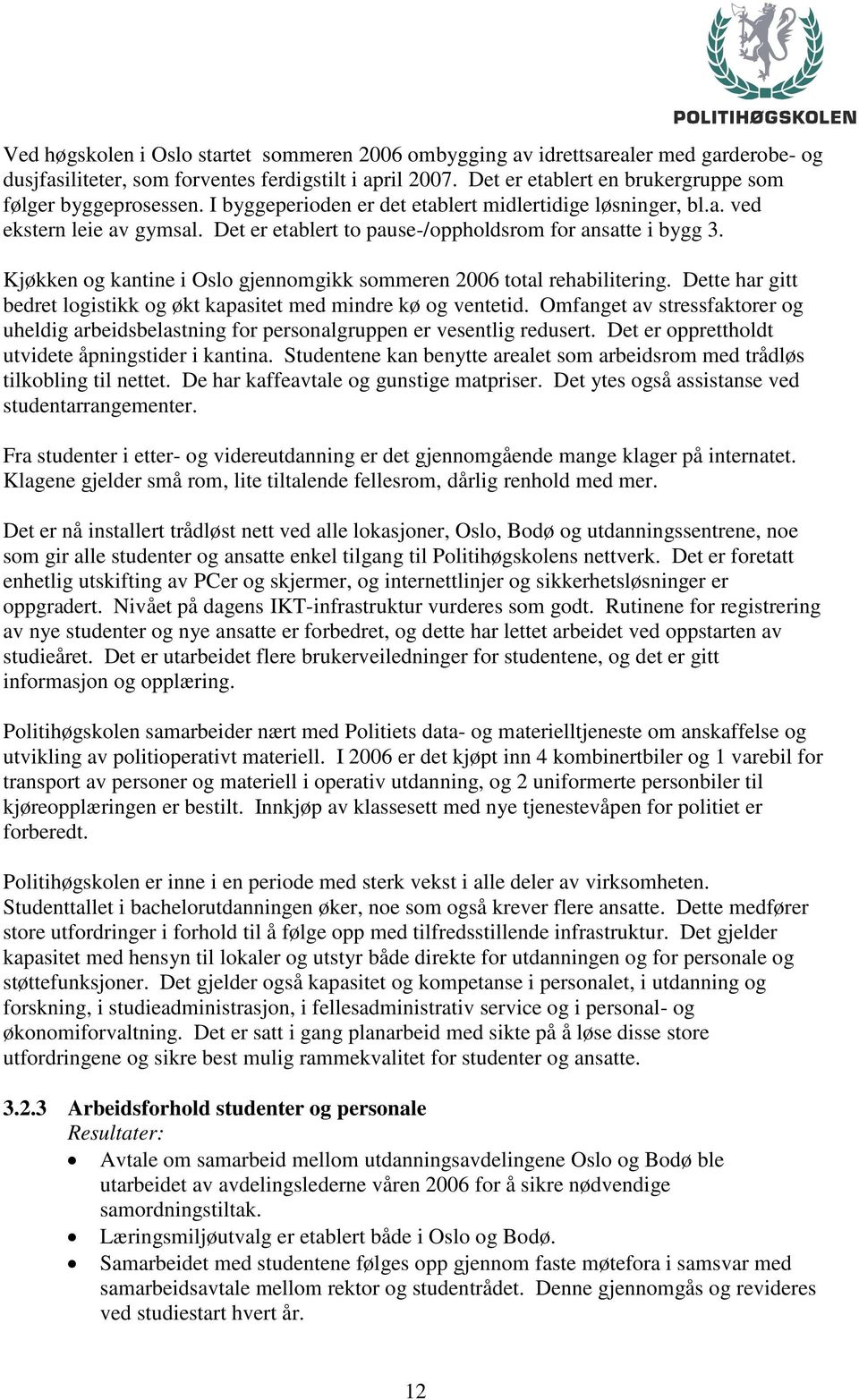 POLITIHØGSKOLEN

Ved høgskolen i Oslo startet sommeren 2006 ombygging av idrettsarealer med garderobe- og dusjfasiliteter, som forventes ferdigstilt i april 2007. Det er etablert en brukergruppe som følger byggeprosessen. I byggeperioden er det etablert midlertidige løsninger, bl.a. ved ekstern leie av gymsal. Det er etablert to pause-/oppholdsrom for ansatte i bygg 3.

Kjøkken og kantine i Oslo gjennomgikk sommeren 2006 total rehabilitering. Dette har gitt bedret logistikk og økt kapasitet med mindre kø og ventetid. Omfanget av stressfaktorer og uheldig arbeidsbelastning for personalgruppen er vesentlig redusert. Det er opprettholdt utvidete åpningstider i kantina. Studentene kan benytte arealet som arbeidsrom med trådløs tilkobling til nettet. De har kaffeavtale og gunstige matpriser. Det ytes også assistanse ved studentarrangementer.

Fra studenter i etter- og videreutdanning er det gjennomgående mange klager på internatet. Klagene gjelder små rom, lite tiltalende fellesrom, dårlig renhold med mer.

Det er nå installert trådløst nett ved alle lokasjoner, Oslo, Bodø og utdanningssentrene, noe som gir alle studenter og ansatte enkel tilgang til Politihøgskolens nettverk. Det er foretatt enhetlig utskifting av PCer og skjermer, og internettlinjer og sikkerhetsløsninger er oppgradert. Nivået på dagens IKT-infrastruktur vurderes som godt. Rutinene for registrering av nye studenter og nye ansatte er forbedret, og dette har lettet arbeidet ved oppstarten av studieåret. Det er utarbeidet flere brukerveiledninger for studentene, og det er gitt informasjon og opplæring.

Politihøgskolen samarbeider nært med Politiets data- og materielltjeneste om anskaffelse og utvikling av politioperativt materiell. I 2006 er det kjøpt inn 4 kombinertbiler og 1 varebil for transport av personer og materiell i operativ utdanning, og 2 uniformerte personbiler til kjøreopplæringen er bestilt. Innkjøp av klassesett med nye tjenestevåpen for politiet er forberedt.

Politihøgskolen er inne i en periode med sterk vekst i alle deler av virksomheten. Studenttallet i bachelorutdanningen øker, noe som også krever flere ansatte. Dette medfører store utfordringer i forhold til å følge opp med tilfredsstillende infrastruktur. Det gjelder kapasitet med hensyn til lokaler og utstyr både direkte for utdanningen og for personale og støttefunksjoner. Det gjelder også kapasitet og kompetanse i personalet, i utdanning og forskning, i studieadministrasjon, i fellesadministrativ service og i personal- og økonomiforvaltning. Det er satt i gang planarbeid med sikte på å løse disse store utfordringene og sikre best mulig rammekvalitet for studenter og ansatte.

3.2.3 Arbeidsforhold studenter og personale
Resultater:
• Avtale om samarbeid mellom utdanningsavdelingene Oslo og Bodø ble utarbeidet av avdelingslederne våren 2006 for å sikre nødvendige samordningstiltak.
• Læringsmiljøutvalg er etablert både i Oslo og Bodø.
• Samarbeidet med studentene følges opp gjennom faste møtefora i samsvar med samarbeidsavtale mellom rektor og studentrådet. Denne gjennomgås og revideres ved studiestart hvert år.

12